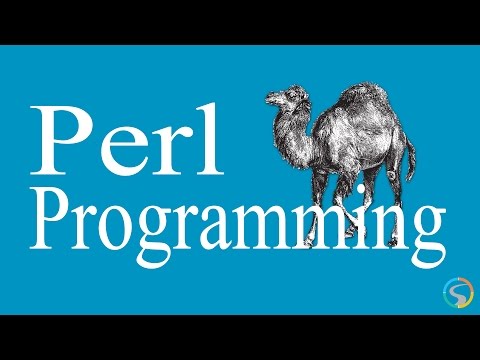 Perl
Programming